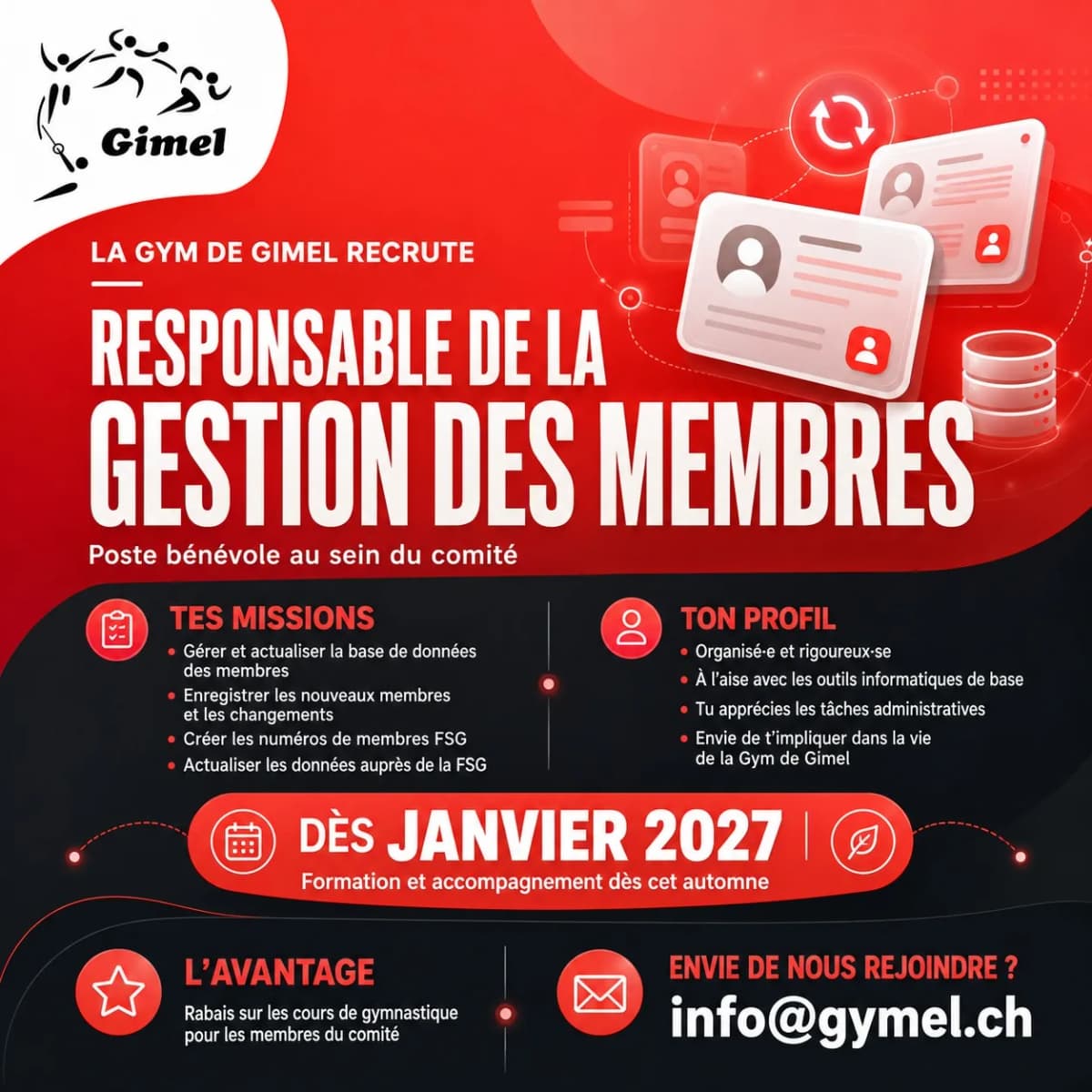 Gimel

LA GYM DE GIMEL RECRUTE

RESPONSABLE DE LA GESTION DES MEMBRES

Poste bénévole au sein du comité

TES MISSIONS
• Gérer et actualiser la base de données des membres
• Enregistrer les nouveaux membres et les changements
• Créer les numéros de membres FSG
• Actualiser les données auprès de la FSG

TON PROFIL
• Organisé·e et rigoureux·se
• À l'aise avec les outils informatiques de base
• Tu apprécies les tâches administratives
• Envie de t'impliquer dans la vie de la Gym de Gimel

DÈS JANVIER 2027
Formation et accompagnement dès cet automne

L'AVANTAGE
Rabais sur les cours de gymnastique pour les membres du comité

ENVIE DE NOUS REJOINDRE ?
info@gymel.ch